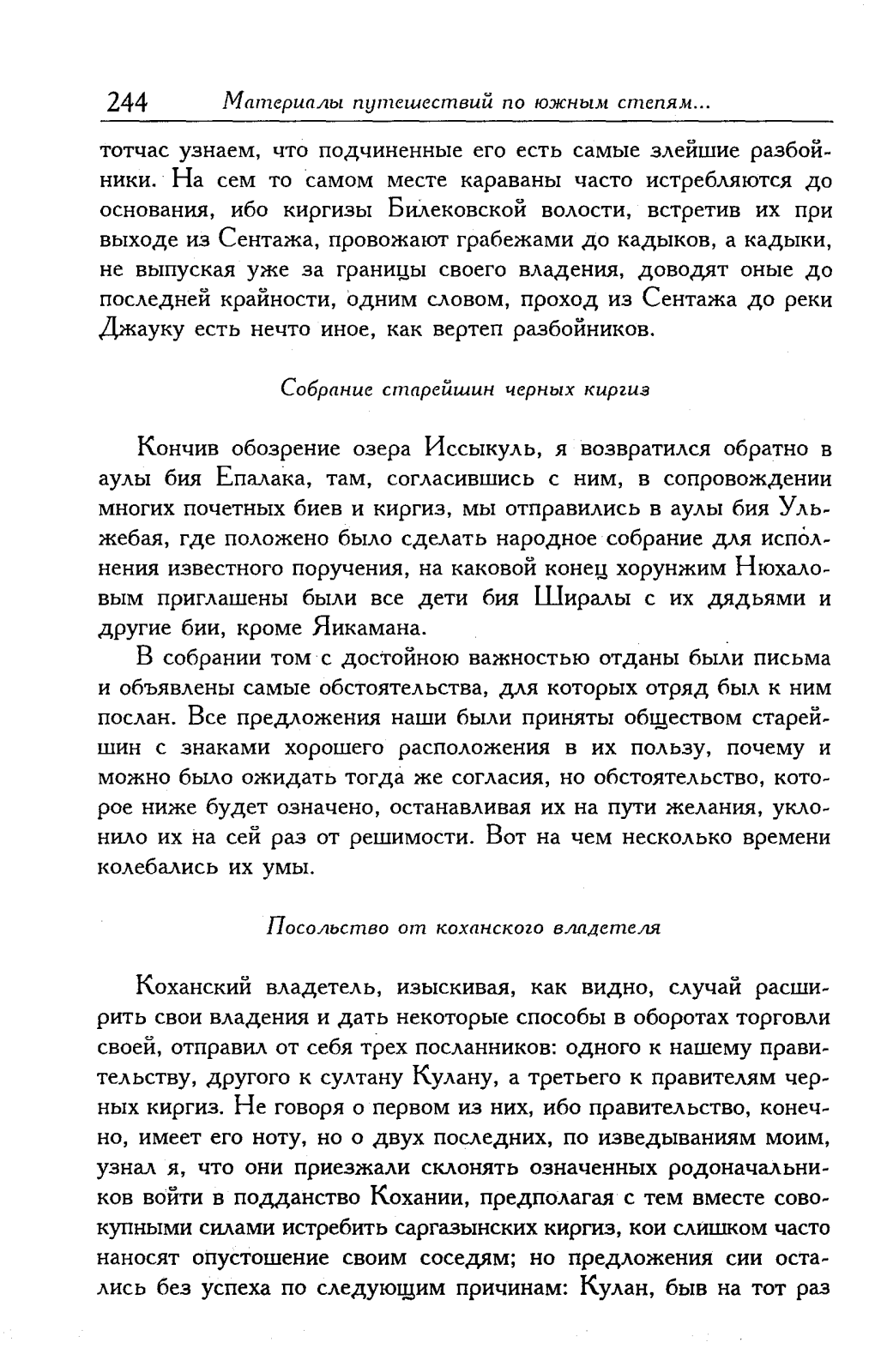 244 Материалы путешествий по южным степям...

тотчас узнаем, что подчиненные его есть самые злейшие разбойники. На сем то самом месте караваны часто истребляются до основания, ибо киргизы Билековской волости, встретив их при выходе из Сентажа, провожают грабежами до кадыков, а кадыки, не выпуская уже за границы своего владения, доводят оные до последней крайности, одним словом, проход из Сентажа до реки Джауку есть нечто иное, как вертеп разбойников.

Собрание старейшин черных киргиз

Кончив обозрение озера Иссыкуль, я возвратился обратно в аулы бия Епалака, там, согласившись с ним, в сопровождении многих почетных биев и киргиз, мы отправились в аулы бия Ульжебая, где положено было сделать народное собрание для исполнения известного поручения, на каковой конец хорунжим Нюхаловым приглашены были все дети бия Ширалы с их дядьями и другие бии, кроме Яикамана.

В собрании том с достойною важностью отданы были письма и объявлены самые обстоятельства, для которых отряд был к ним послан. Все предложения наши были приняты обществом старейшин с знаками хорошего расположения в их пользу, почему и можно было ожидать тогда же согласия, но обстоятельство, которое ниже будет означено, останавливая их на пути желания, уклонило их на сей раз от решимости. Вот на чем несколько времени колебались их умы.

Посольство от коханского владетеля

Коханский владетель, изыскивая, как видно, случай расширить свои владения и дать некоторые способы в оборотах торговли своей, отправил от себя трех посланников: одного к нашему правительству, другого к султану Кулану, а третьего к правителям черных киргиз. Не говоря о первом из них, ибо правительство, конечно, имеет его ноту, но о двух последних, по изведываниям моим, узнал я, что они приезжали склонять означенных родоначальников войти в подданство Кохании, предполагая с тем вместе совокупными силами истребить саргазынских киргиз, кои слишком часто наносят опустошение своим соседям; но предложения сии остались без успеха по следующим причинам: Кулан, быв на тот раз